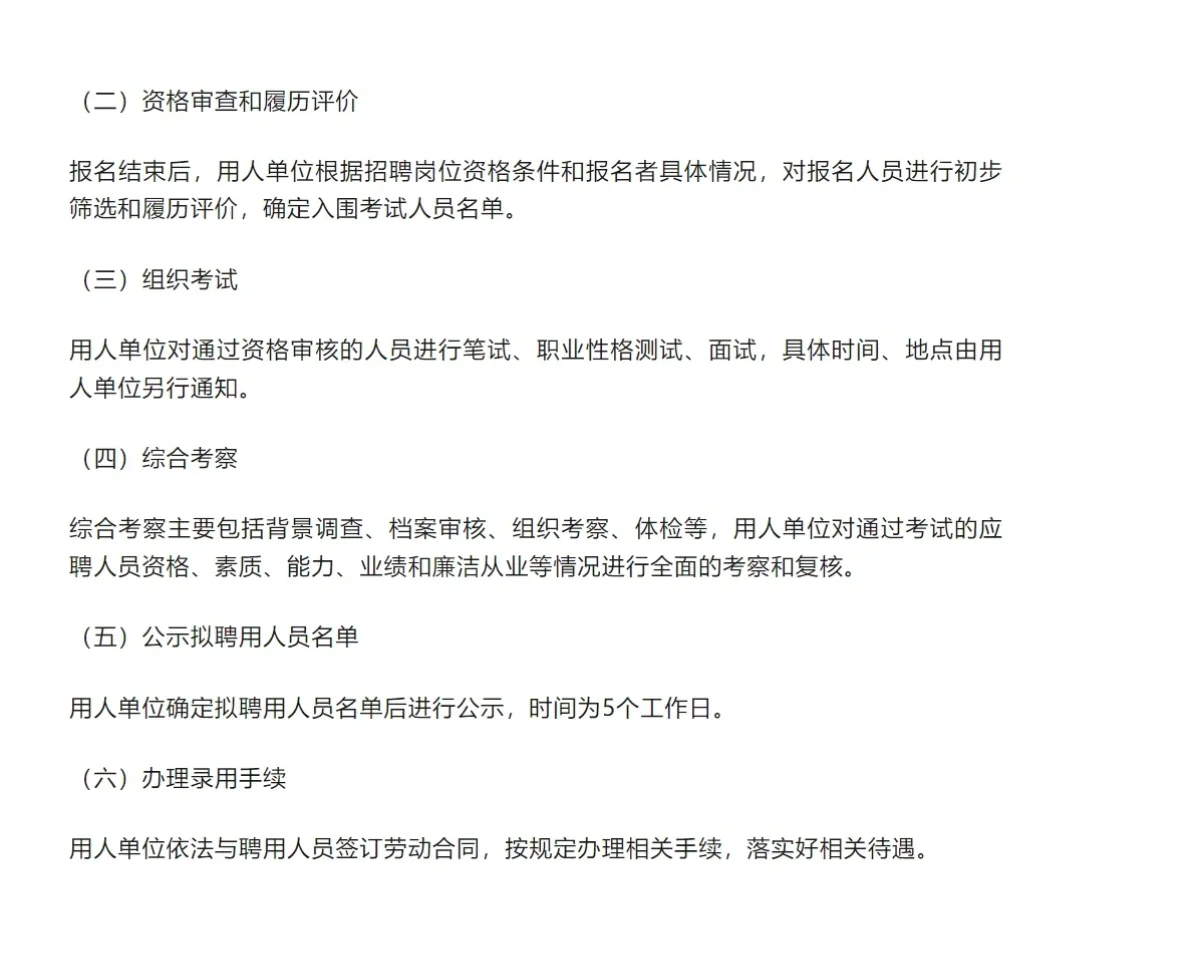 （二）资格审查和履历评价

报名结束后，用人单位根据招聘岗位资格条件和报名者具体情况，对报名人员进行初步筛选和履历评价，确定入围考试人员名单。

（三）组织考试

用人单位对通过资格审核的人员进行笔试、职业性格测试、面试，具体时间、地点由用人单位另行通知。

（四）综合考察

综合考察主要包括背景调查、档案审核、组织考察、体检等，用人单位对通过考试的应聘人员资格、素质、能力、业绩和廉洁从业等情况进行全面的考察和复核。

（五）公示拟聘用人员名单

用人单位确定拟聘用人员名单后进行公示，时间为5个工作日。

（六）办理录用手续

用人单位依法与聘用人员签订劳动合同，按规定办理相关手续，落实好相关待遇。